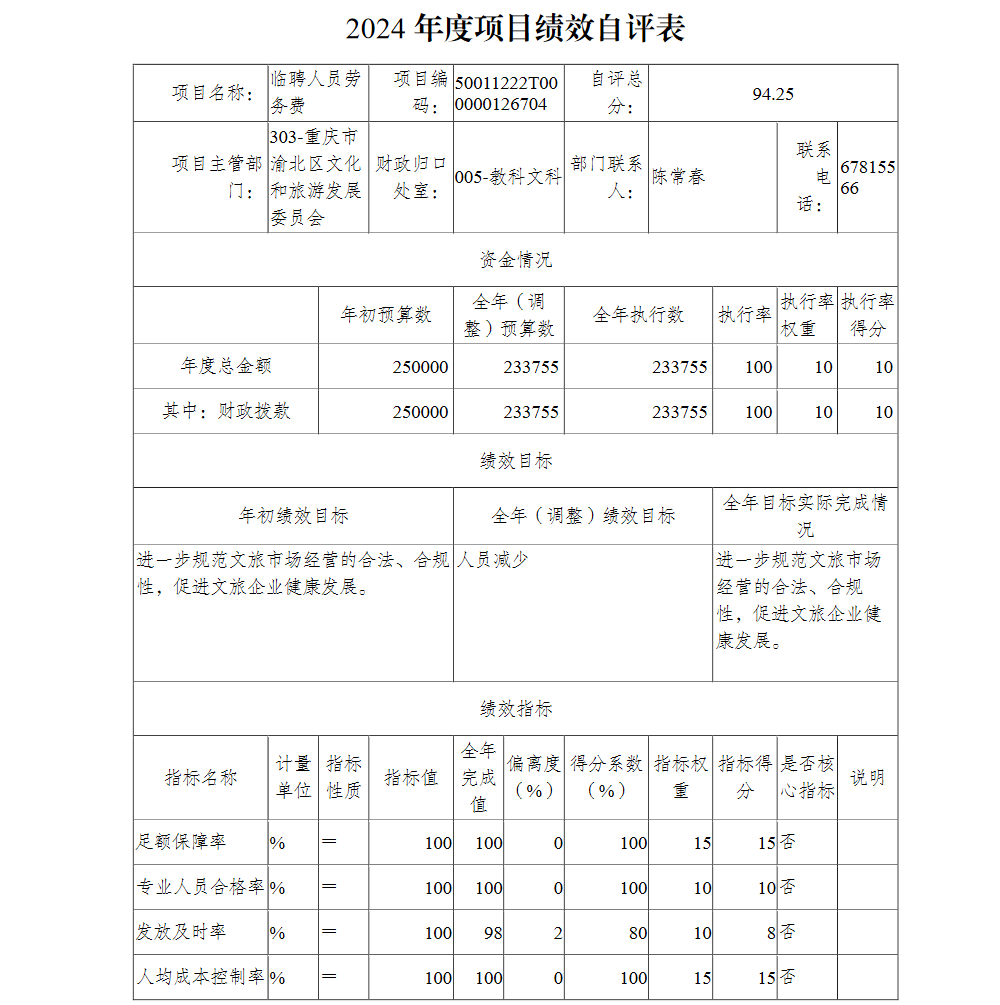 2024 年度项目绩效自评表

| 项目名称： | 临聘人员劳务费 | 项目编码： | 50011222T000000126704 | 自评总分： | 94.25 | | |
|---|---|---|---|---|---|---|---|
| 项目主管部门： | 303-重庆市渝北区文化和旅游发展委员会 | 财政归口处室： | 005-教科文科 | 部门联系人： | 陈常春 | 联系电话： | 67815566 |

资金情况

| | 年初预算数 | 全年（调整）预算数 | 全年执行数 | 执行率 | 执行率权重 | 执行率得分 |
|---|---|---|---|---|---|---|
| 年度总金额 | 250000 | 233755 | 233755 | 100 | 10 | 10 |
| 其中：财政拨款 | 250000 | 233755 | 233755 | 100 | 10 | 10 |

绩效目标

| 年初绩效目标 | 全年（调整）绩效目标 | 全年目标实际完成情况 |
|---|---|---|
| 进一步规范文旅市场经营的合法、合规性，促进文旅企业健康发展。 | 人员减少 | 进一步规范文旅市场经营的合法、合规性，促进文旅企业健康发展。 |

绩效指标

| 指标名称 | 计量单位 | 指标性质 | 指标值 | 全年完成值 | 偏离度（%） | 得分系数（%） | 指标权重 | 指标得分 | 是否核心指标 | 说明 |
|---|---|---|---|---|---|---|---|---|---|---|
| 足额保障率 | % | ＝ | 100 | 100 | 0 | 100 | 15 | 15 | 否 | |
| 专业人员合格率 | % | ＝ | 100 | 100 | 0 | 100 | 10 | 10 | 否 | |
| 发放及时率 | % | ＝ | 100 | 98 | 2 | 80 | 10 | 8 | 否 | |
| 人均成本控制率 | % | ＝ | 100 | 100 | 0 | 100 | 15 | 15 | 否 | |